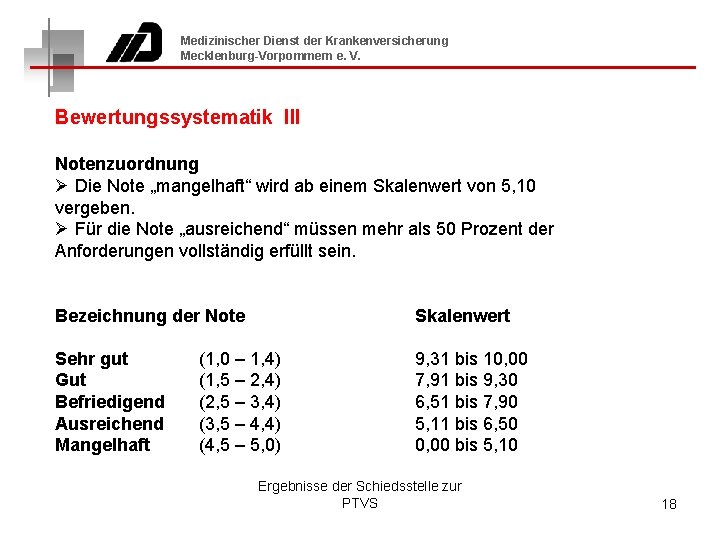 Medizinischer Dienst der Krankenversicherung
Mecklenburg-Vorpommern e. V.

Bewertungssystematik III

Notenzuordnung
➢ Die Note „mangelhaft“ wird ab einem Skalenwert von 5,10 vergeben.
➢ Für die Note „ausreichend“ müssen mehr als 50 Prozent der Anforderungen vollständig erfüllt sein.

| Bezeichnung der Note | | Skalenwert |
|---|---|---|
| Sehr gut | (1,0 – 1,4) | 9,31 bis 10,00 |
| Gut | (1,5 – 2,4) | 7,91 bis 9,30 |
| Befriedigend | (2,5 – 3,4) | 6,51 bis 7,90 |
| Ausreichend | (3,5 – 4,4) | 5,11 bis 6,50 |
| Mangelhaft | (4,5 – 5,0) | 0,00 bis 5,10 |

Ergebnisse der Schiedsstelle zur PTVS

18